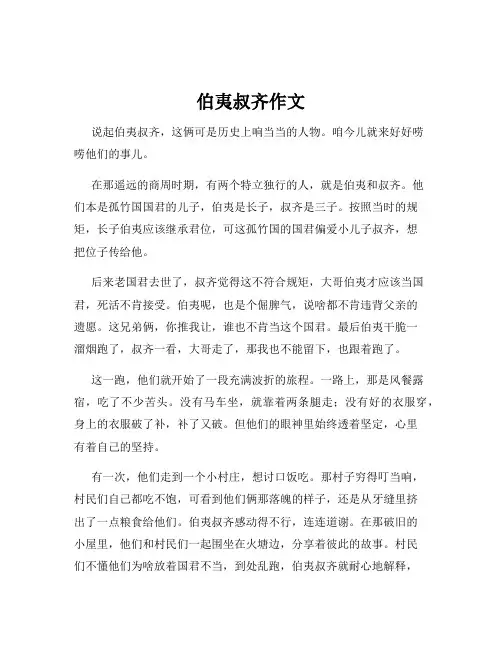 伯夷叔齐作文

说起伯夷叔齐，这俩可是历史上响当当的人物。咱今儿就来好好唠唠他们的事儿。

在那遥远的商周时期，有两个特立独行的人，就是伯夷和叔齐。他们本是孤竹国国君的儿子，伯夷是长子，叔齐是三子。按照当时的规矩，长子伯夷应该继承君位，可这孤竹国的国君偏爱小儿子叔齐，想把位子传给他。

后来老国君去世了，叔齐觉得这不符合规矩，大哥伯夷才应该当国君，死活不肯接受。伯夷呢，也是个倔脾气，说啥都不肯违背父亲的遗愿。这兄弟俩，你推我让，谁也不肯当这个国君。最后伯夷干脆一溜烟跑了，叔齐一看，大哥走了，那我也不能留下，也跟着跑了。

这一跑，他们就开始了一段充满波折的旅程。一路上，那是风餐露宿，吃了不少苦头。没有马车坐，就靠着两条腿走；没有好的衣服穿，身上的衣服破了补，补了又破。但他们的眼神里始终透着坚定，心里有着自己的坚持。

有一次，他们走到一个小村庄，想讨口饭吃。那村子穷得叮当响，村民们自己都吃不饱，可看到他们俩那落魄的样子，还是从牙缝里挤出了一点粮食给他们。伯夷叔齐感动得不行，连连道谢。在那破旧的小屋里，他们和村民们一起围坐在火塘边，分享着彼此的故事。村民们不懂他们为啥放着国君不当，到处乱跑，伯夷叔齐就耐心地解释，